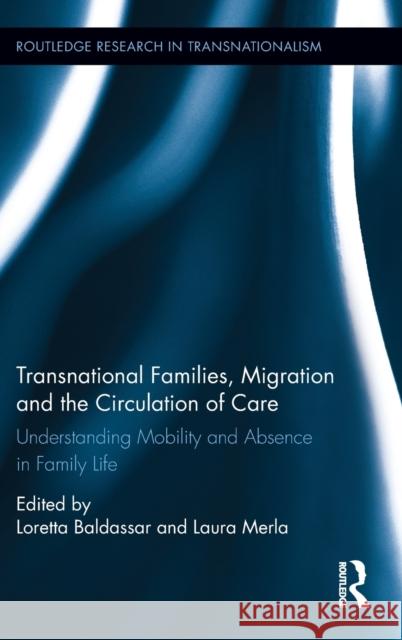 ROUTLEDGE RESEARCH IN TRANSNATIONALISM

Transnational Families, Migration and the Circulation of Care

Understanding Mobility and Absence in Family Life

Edited by
Loretta Baldassar and Laura Merla

ROUTLEDGE